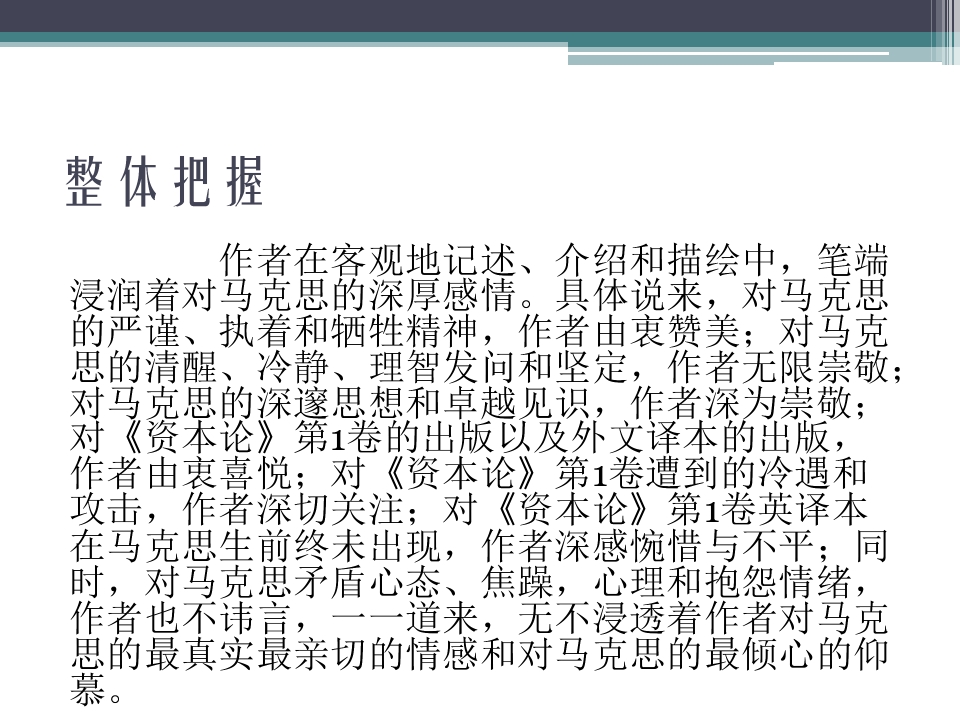 整体把握

作者在客观地记述、介绍和描绘中，笔端浸润着对马克思的深厚感情。具体说来，对马克思的严谨、执着和牺牲精神，作者由衷赞美；对马克思的清醒、冷静、理智发问和坚定，作者无限崇敬；对马克思的深邃思想和卓越见识，作者深为崇敬；对《资本论》第1卷的出版以及外文译本的出版，作者由衷喜悦；对《资本论》第1卷遭到的冷遇和攻击，作者深切关注；对《资本论》第1卷英译本在马克思生前终未出现，作者深感惋惜与不平；同时，对马克思矛盾心态、焦躁，心理和抱怨情绪，作者也不讳言，一一道来，无不浸透着作者对马克思的最真实最亲切的情感和对马克思的最倾心的仰慕。